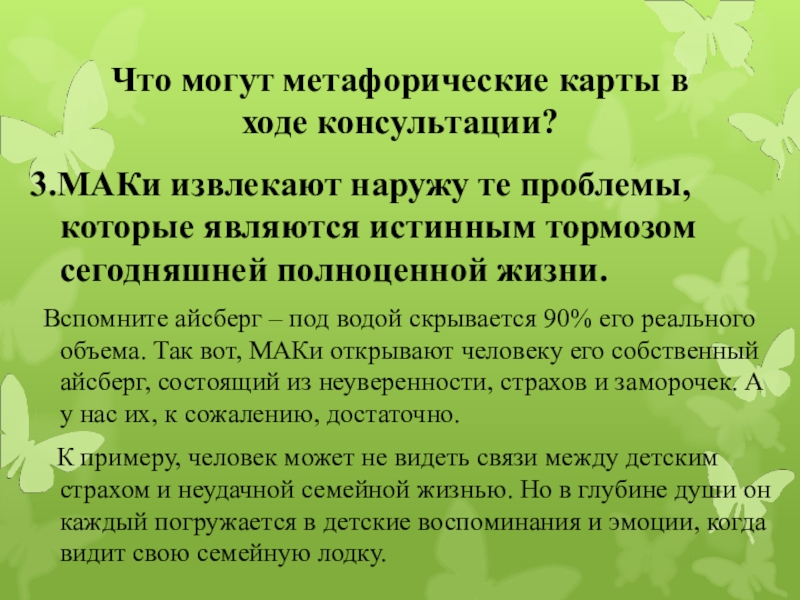 Что могут метафорические карты в ходе консультации?

3.МАКи извлекают наружу те проблемы, которые являются истинным тормозом сегодняшней полноценной жизни.

Вспомните айсберг – под водой скрывается 90% его реального объема. Так вот, МАКи открывают человеку его собственный айсберг, состоящий из неуверенности, страхов и заморочек. А у нас их, к сожалению, достаточно.

К примеру, человек может не видеть связи между детским страхом и неудачной семейной жизнью. Но в глубине души он каждый погружается в детские воспоминания и эмоции, когда видит свою семейную лодку.